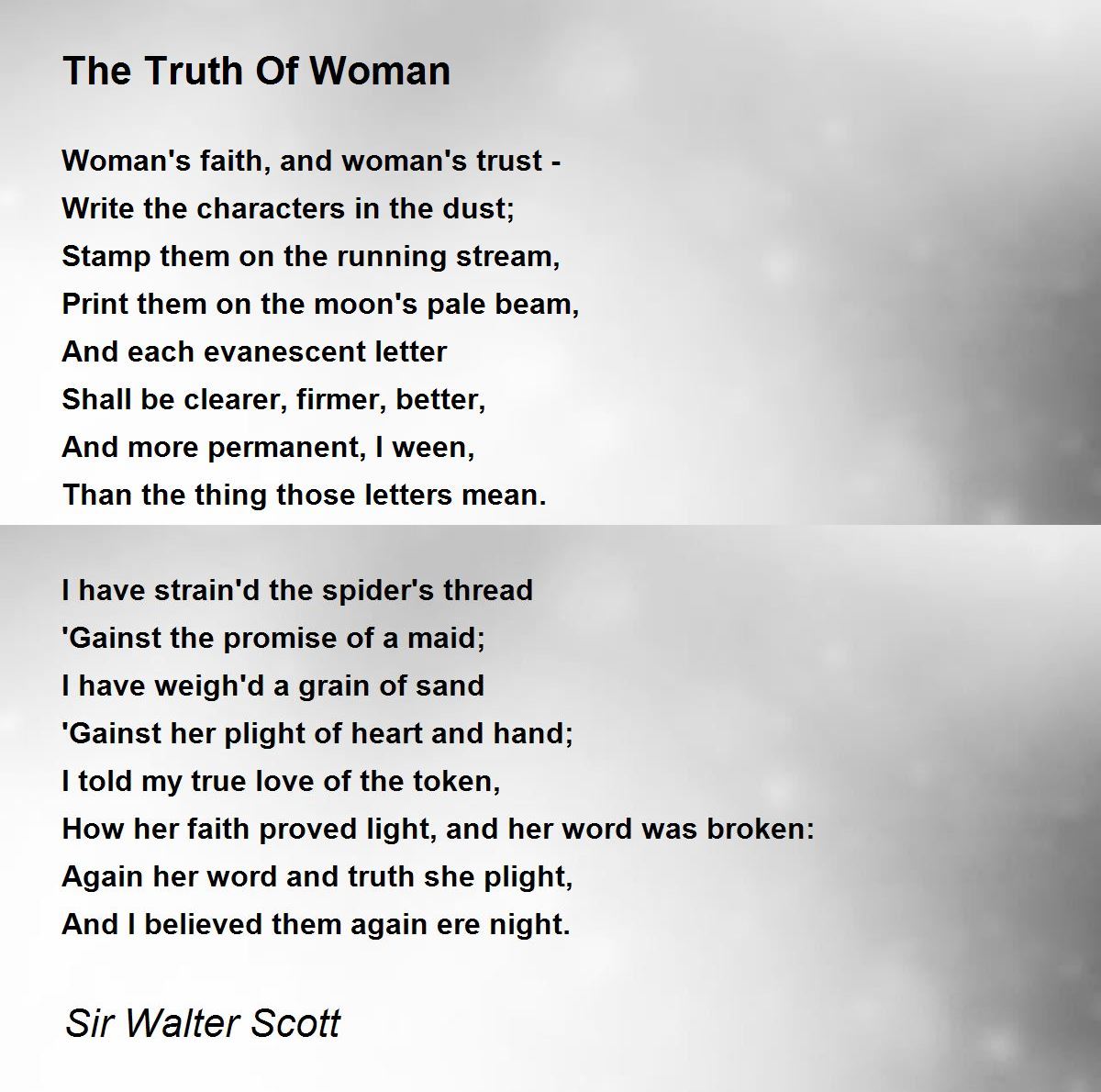 The Truth Of Woman

Woman's faith, and woman's trust -
Write the characters in the dust;
Stamp them on the running stream,
Print them on the moon's pale beam,
And each evanescent letter
Shall be clearer, firmer, better,
And more permanent, I ween,
Than the thing those letters mean.

I have strain'd the spider's thread
'Gainst the promise of a maid;
I have weigh'd a grain of sand
'Gainst her plight of heart and hand;
I told my true love of the token,
How her faith proved light, and her word was broken:
Again her word and truth she plight,
And I believed them again ere night.

Sir Walter Scott